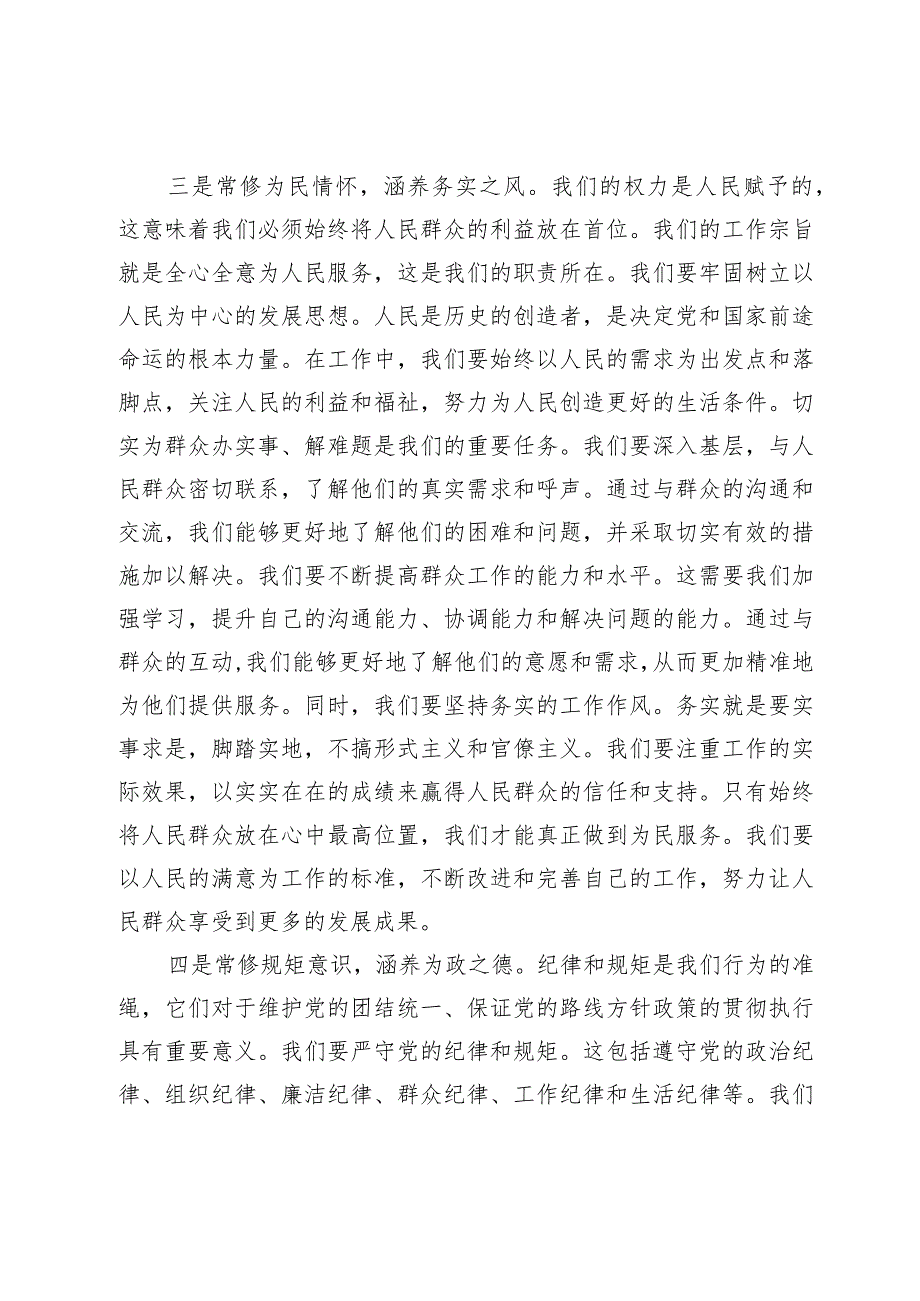 三是常修为民情怀，涵养务实之风。我们的权力是人民赋予的，这意味着我们必须始终将人民群众的利益放在首位。我们的工作宗旨就是全心全意为人民服务，这是我们的职责所在。我们要牢固树立以人民为中心的发展思想。人民是历史的创造者，是决定党和国家前途命运的根本力量。在工作中，我们要始终以人民的需求为出发点和落脚点，关注人民的利益和福祉，努力为人民创造更好的生活条件。切实为群众办实事、解难题是我们的重要任务。我们要深入基层，与人民群众密切联系，了解他们的真实需求和呼声。通过与群众的沟通和交流，我们能够更好地了解他们的困难和问题，并采取切实有效的措施加以解决。我们要不断提高群众工作的能力和水平。这需要我们加强学习，提升自己的沟通能力、协调能力和解决问题的能力。通过与群众的互动,我们能够更好地了解他们的意愿和需求,从而更加精准地为他们提供服务。同时，我们要坚持务实的工作作风。务实就是要实事求是，脚踏实地，不搞形式主义和官僚主义。我们要注重工作的实际效果，以实实在在的成绩来赢得人民群众的信任和支持。只有始终将人民群众放在心中最高位置，我们才能真正做到为民服务。我们要以人民的满意为工作的标准，不断改进和完善自己的工作，努力让人民群众享受到更多的发展成果。

四是常修规矩意识，涵养为政之德。纪律和规矩是我们行为的准绳，它们对于维护党的团结统一、保证党的路线方针政策的贯彻执行具有重要意义。我们要严守党的纪律和规矩。这包括遵守党的政治纪律、组织纪律、廉洁纪律、群众纪律、工作纪律和生活纪律等。我们